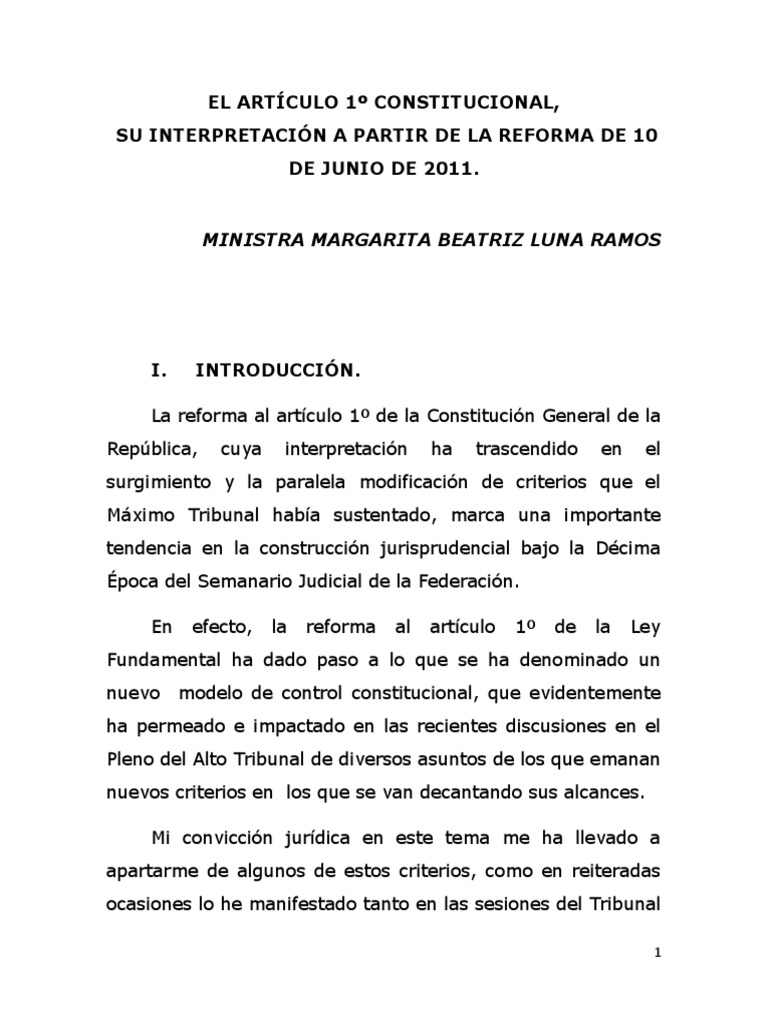 EL ARTÍCULO 1º CONSTITUCIONAL,
SU INTERPRETACIÓN A PARTIR DE LA REFORMA DE 10 DE JUNIO DE 2011.

MINISTRA MARGARITA BEATRIZ LUNA RAMOS

I. INTRODUCCIÓN.

La reforma al artículo 1º de la Constitución General de la República, cuya interpretación ha trascendido en el surgimiento y la paralela modificación de criterios que el Máximo Tribunal había sustentado, marca una importante tendencia en la construcción jurisprudencial bajo la Décima Época del Semanario Judicial de la Federación.

En efecto, la reforma al artículo 1º de la Ley Fundamental ha dado paso a lo que se ha denominado un nuevo modelo de control constitucional, que evidentemente ha permeado e impactado en las recientes discusiones en el Pleno del Alto Tribunal de diversos asuntos de los que emanan nuevos criterios en los que se van decantando sus alcances.

Mi convicción jurídica en este tema me ha llevado a apartarme de algunos de estos criterios, como en reiteradas ocasiones lo he manifestado tanto en las sesiones del Tribunal

1